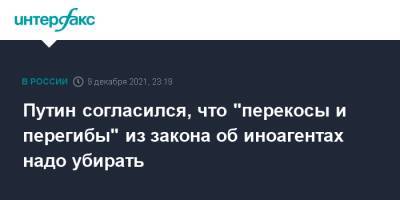 интерфакс

В РОССИИ 5 декабря 2021, 23:19

Путин согласился, что "перекосы и перегибы" из закона об иноагентах надо убирать